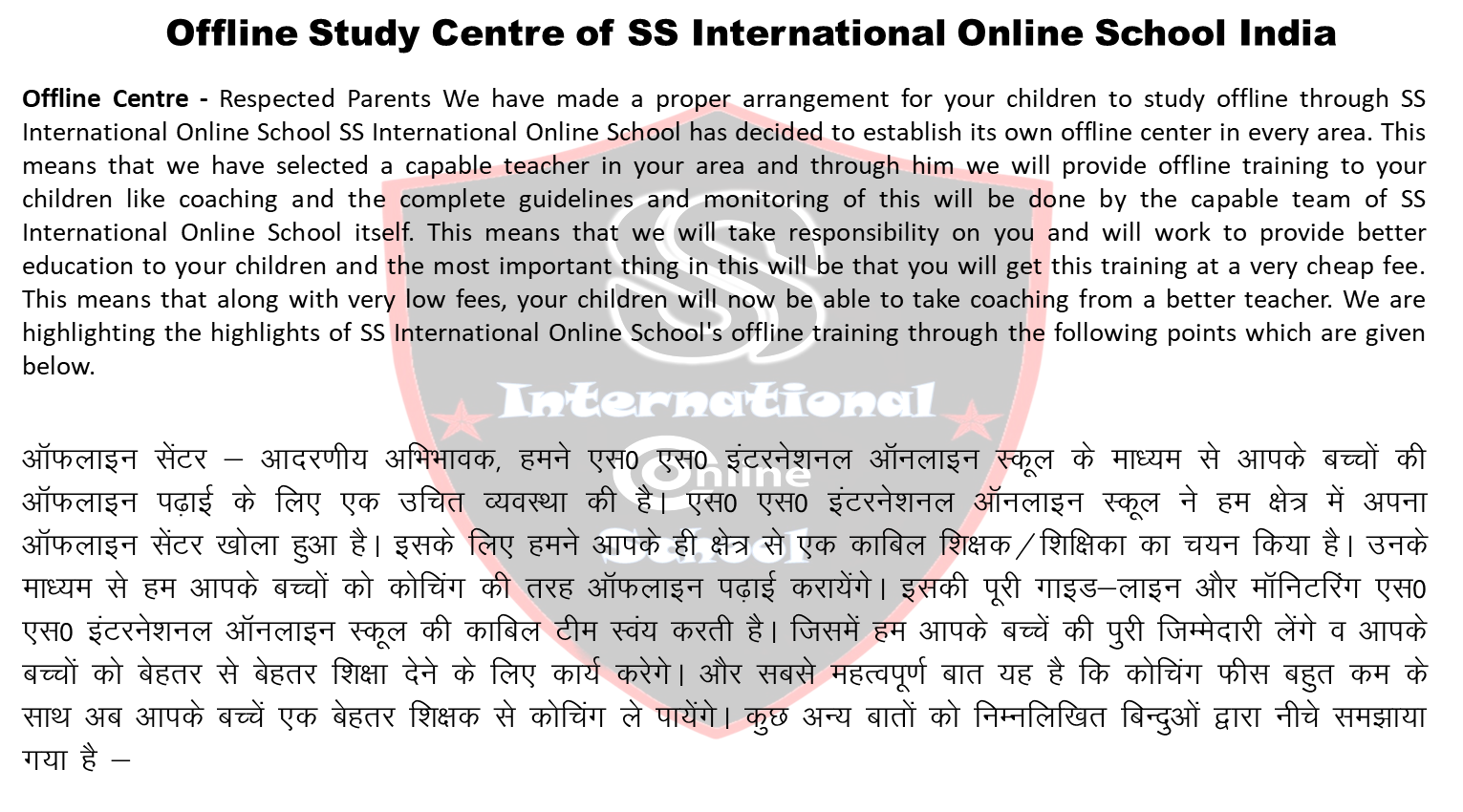 Offline Study Centre of SS International Online School India

Offline Centre - Respected Parents We have made a proper arrangement for your children to study offline through SS International Online School SS International Online School has decided to establish its own offline center in every area. This means that we have selected a capable teacher in your area and through him we will provide offline training to your children like coaching and the complete guidelines and monitoring of this will be done by the capable team of SS International Online School itself. This means that we will take responsibility on you and will work to provide better education to your children and the most important thing in this will be that you will get this training at a very cheap fee. This means that along with very low fees, your children will now be able to take coaching from a better teacher. We are highlighting the highlights of SS International Online School's offline training through the following points which are given below.

ऑफलाइन सेंटर – आदरणीय अभिभावक, हमने एस0 एस0 इंटरनेशनल ऑनलाइन स्कूल के माध्यम से आपके बच्चों की ऑफलाइन पढ़ाई के लिए एक उचित व्यवस्था की है। एस0 एस0 इंटरनेशनल ऑनलाइन स्कूल ने हम क्षेत्र में अपना ऑफलाइन सेंटर खोला हुआ है। इसके लिए हमने आपके ही क्षेत्र से एक काबिल शिक्षक/शिक्षिका का चयन किया है। उनके माध्यम से हम आपके बच्चों को कोचिंग की तरह ऑफलाइन पढ़ाई करायेंगे। इसकी पूरी गाइड–लाइन और मॉनिटरिंग एस0 एस0 इंटरनेशनल ऑनलाइन स्कूल की काबिल टीम स्वंय करती है। जिसमें हम आपके बच्चें की पुरी जिम्मेदारी लेंगे व आपके बच्चों को बेहतर से बेहतर शिक्षा देने के लिए कार्य करेगे। और सबसे महत्वपूर्ण बात यह है कि कोचिंग फीस बहुत कम के साथ अब आपके बच्चें एक बेहतर शिक्षक से कोचिंग ले पायेंगे। कुछ अन्य बातों को निम्नलिखित बिन्दुओं द्वारा नीचे समझाया गया है –

SS International Online School